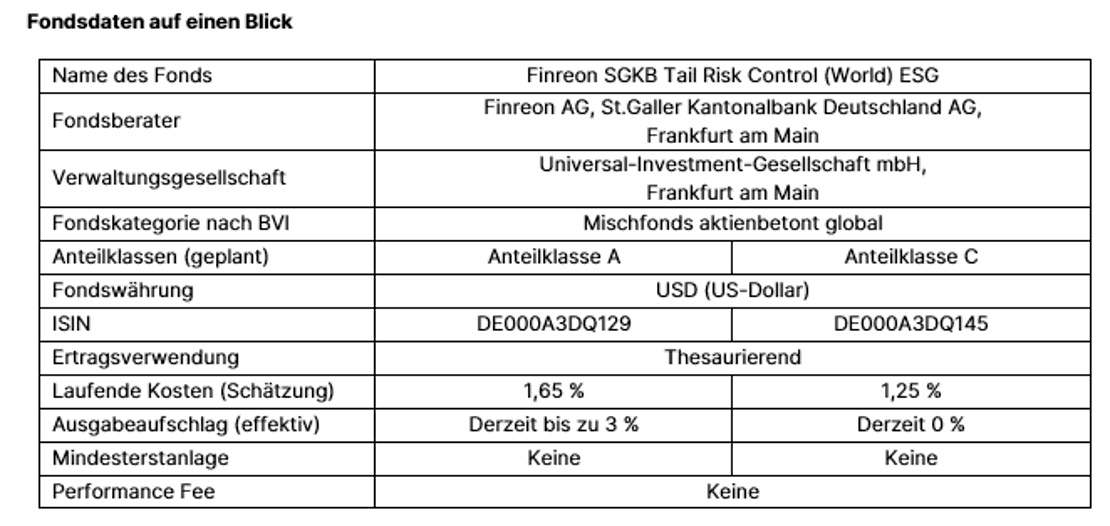 Fondsdaten auf einen Blick

| Name des Fonds | Finreon SGKB Tail Risk Control (World) ESG | |
|---|---|---|
| Fondsberater | Finreon AG, St.Galler Kantonalbank Deutschland AG, Frankfurt am Main | |
| Verwaltungsgesellschaft | Universal-Investment-Gesellschaft mbH, Frankfurt am Main | |
| Fondskategorie nach BVI | Mischfonds aktienbetont global | |
| Anteilklassen (geplant) | Anteilklasse A | Anteilklasse C |
| Fondswährung | USD (US-Dollar) | |
| ISIN | DE000A3DQ129 | DE000A3DQ145 |
| Ertragsverwendung | Thesaurierend | |
| Laufende Kosten (Schätzung) | 1,65 % | 1,25 % |
| Ausgabeaufschlag (effektiv) | Derzeit bis zu 3 % | Derzeit 0 % |
| Mindesterstanlage | Keine | Keine |
| Performance Fee | Keine | |